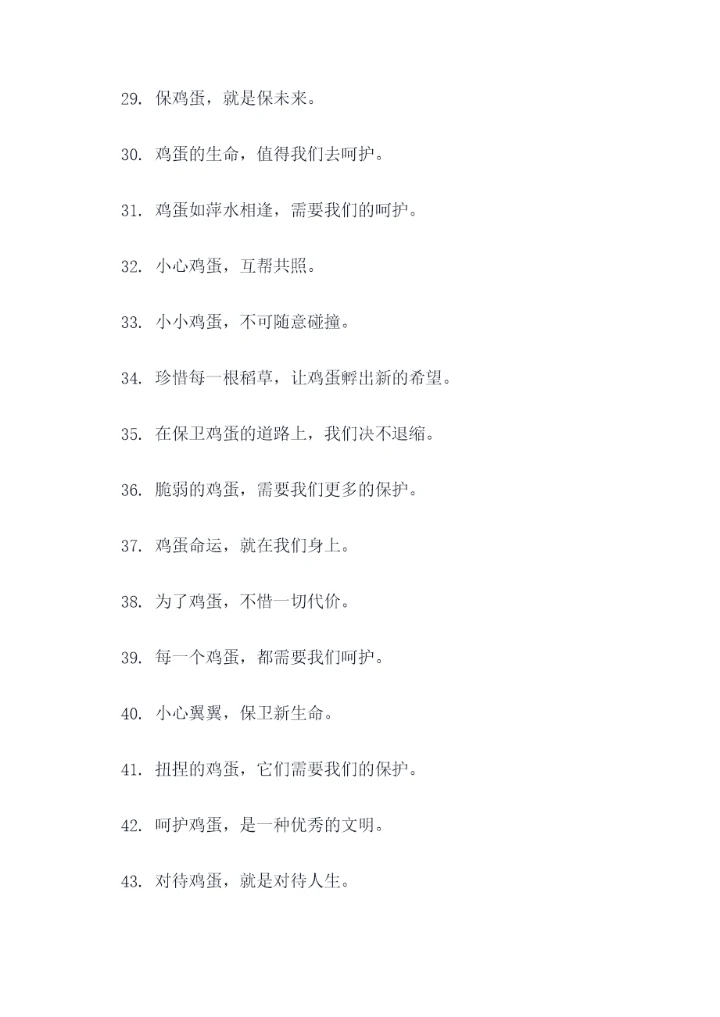 29. 保鸡蛋，就是保未来。

30. 鸡蛋的生命，值得我们去呵护。

31. 鸡蛋如萍水相逢，需要我们的呵护。

32. 小心鸡蛋，互帮共照。

33. 小小鸡蛋，不可随意碰撞。

34. 珍惜每一根稻草，让鸡蛋孵出新的希望。

35. 在保卫鸡蛋的道路上，我们决不退缩。

36. 脆弱的鸡蛋，需要我们更多的保护。

37. 鸡蛋命运，就在我们身上。

38. 为了鸡蛋，不惜一切代价。

39. 每一个鸡蛋，都需要我们呵护。

40. 小心翼翼，保卫新生命。

41. 扭捏的鸡蛋，它们需要我们的保护。

42. 呵护鸡蛋，是一种优秀的文明。

43. 对待鸡蛋，就是对待人生。